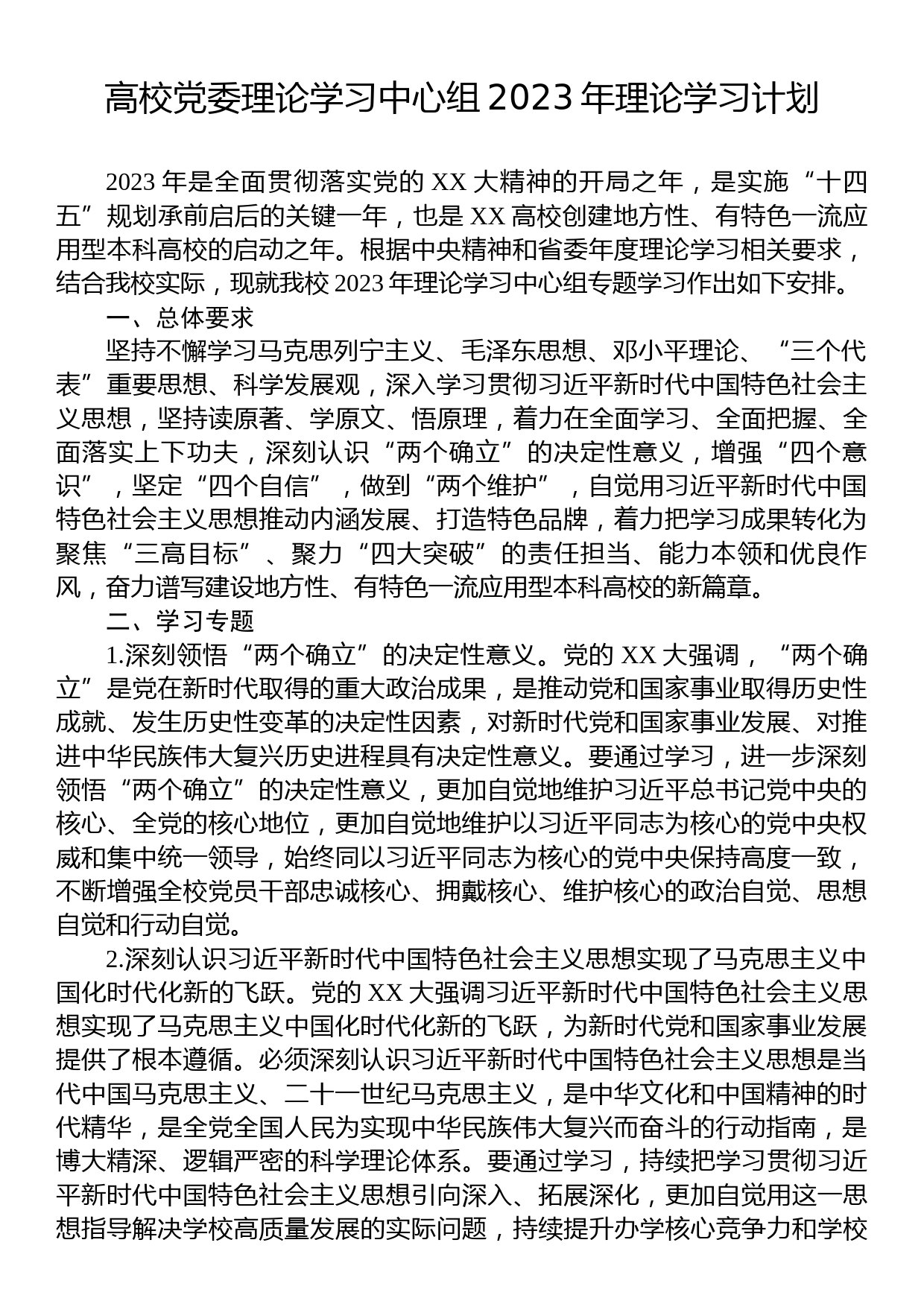 高校党委理论学习中心组 2023 年理论学习计划

2023 年是全面贯彻落实党的 XX 大精神的开局之年，是实施“十四五”规划承前启后的关键一年，也是 XX 高校创建地方性、有特色一流应用型本科高校的启动之年。根据中央精神和省委年度理论学习相关要求，结合我校实际，现就我校 2023 年理论学习中心组专题学习作出如下安排。

一、总体要求

坚持不懈学习马克思列宁主义、毛泽东思想、邓小平理论、“三个代表”重要思想、科学发展观，深入学习贯彻习近平新时代中国特色社会主义思想，坚持读原著、学原文、悟原理，着力在全面学习、全面把握、全面落实上下功夫，深刻认识“两个确立”的决定性意义，增强“四个意识”，坚定“四个自信”，做到“两个维护”，自觉用习近平新时代中国特色社会主义思想推动内涵发展、打造特色品牌，着力把学习成果转化为聚焦“三高目标”、聚力“四大突破”的责任担当、能力本领和优良作风，奋力谱写建设地方性、有特色一流应用型本科高校的新篇章。

二、学习专题

1.深刻领悟“两个确立”的决定性意义。党的 XX 大强调，“两个确立”是党在新时代取得的重大政治成果，是推动党和国家事业取得历史性成就、发生历史性变革的决定性因素，对新时代党和国家事业发展、对推进中华民族伟大复兴历史进程具有决定性意义。要通过学习，进一步深刻领悟“两个确立”的决定性意义，更加自觉地维护习近平总书记党中央的核心、全党的核心地位，更加自觉地维护以习近平同志为核心的党中央权威和集中统一领导，始终同以习近平同志为核心的党中央保持高度一致，不断增强全校党员干部忠诚核心、拥戴核心、维护核心的政治自觉、思想自觉和行动自觉。

2.深刻认识习近平新时代中国特色社会主义思想实现了马克思主义中国化时代化新的飞跃。党的 XX 大强调习近平新时代中国特色社会主义思想实现了马克思主义中国化时代化新的飞跃，为新时代党和国家事业发展提供了根本遵循。必须深刻认识习近平新时代中国特色社会主义思想是当代中国马克思主义、二十一世纪马克思主义，是中华文化和中国精神的时代精华，是全党全国人民为实现中华民族伟大复兴而奋斗的行动指南，是博大精深、逻辑严密的科学理论体系。要通过学习，持续把学习贯彻习近平新时代中国特色社会主义思想引向深入、拓展深化，更加自觉用这一思想指导解决学校高质量发展的实际问题，持续提升办学核心竞争力和学校